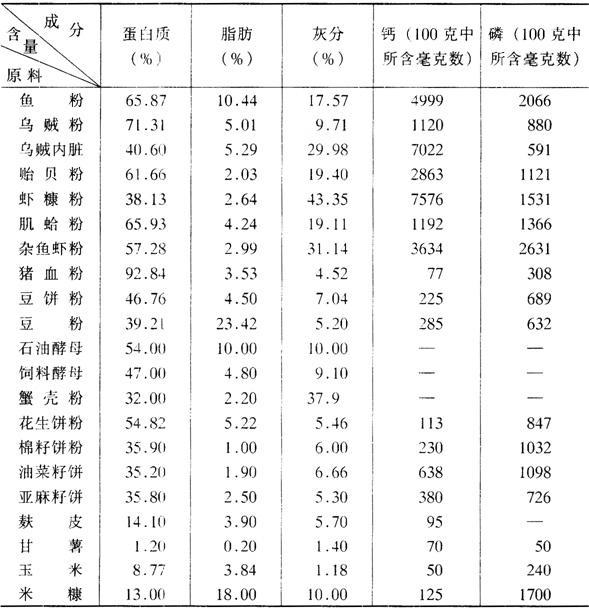 | 成分 含量 原料 | 蛋白质（%） | 脂肪（%） | 灰分（%） | 钙（100克中所含毫克数） | 磷（100克中所含毫克数） |
|---|---|---|---|---|---|
| 鱼粉 | 65.87 | 10.44 | 17.57 | 4999 | 2066 |
| 乌贼粉 | 71.31 | 5.01 | 9.71 | 1120 | 880 |
| 乌贼内脏 | 40.60 | 5.29 | 29.98 | 7022 | 591 |
| 贻贝粉 | 61.66 | 2.03 | 19.40 | 2863 | 1121 |
| 虾糠粉 | 38.13 | 2.64 | 43.35 | 7576 | 1531 |
| 肌蛤粉 | 65.93 | 4.24 | 19.11 | 1192 | 1366 |
| 杂鱼虾粉 | 57.28 | 2.99 | 31.14 | 3634 | 2631 |
| 猪血粉 | 92.84 | 3.53 | 4.52 | 77 | 308 |
| 豆饼粉 | 46.76 | 4.50 | 7.04 | 225 | 689 |
| 豆粉 | 39.21 | 23.42 | 5.20 | 285 | 632 |
| 石油酵母 | 54.00 | 10.00 | 10.00 | — | — |
| 饲料酵母 | 47.00 | 4.80 | 9.10 | — | — |
| 蟹壳粉 | 32.00 | 2.20 | 37.9 | — | — |
| 花生饼粉 | 54.82 | 5.22 | 5.46 | 113 | 847 |
| 棉籽饼粉 | 35.90 | 1.00 | 6.00 | 230 | 1032 |
| 油菜籽饼 | 35.20 | 1.90 | 6.66 | 638 | 1098 |
| 亚麻籽饼 | 35.80 | 2.50 | 5.30 | 380 | 726 |
| 麸皮 | 14.10 | 3.90 | 5.70 | 95 | — |
| 甘薯 | 1.20 | 0.20 | 1.40 | 70 | 50 |
| 玉米 | 8.77 | 3.84 | 1.18 | 50 | 240 |
| 米糠 | 13.00 | 18.00 | 10.00 | 125 | 1700 |